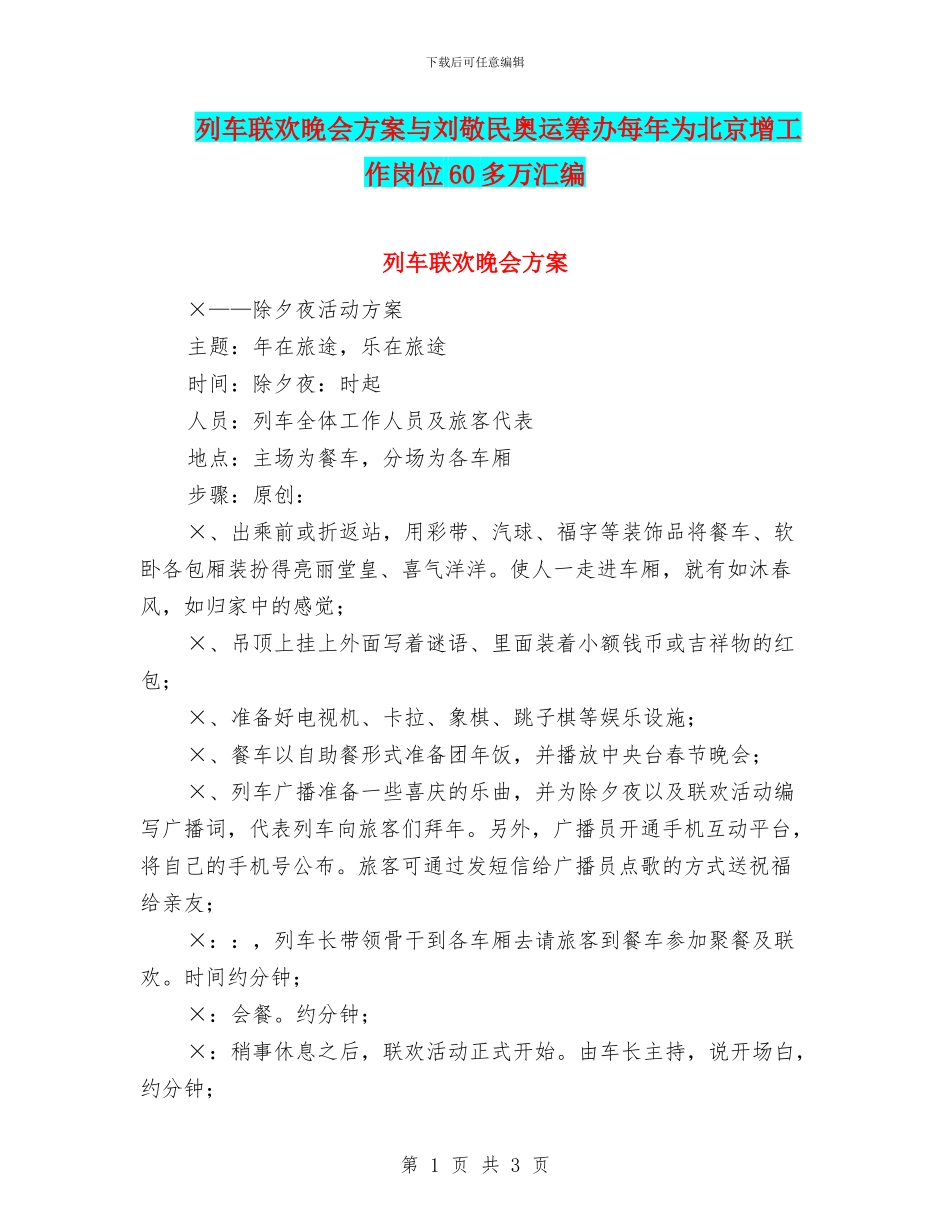 下载后可任意编辑

列车联欢晚会方案与刘敬民奥运筹办每年为北京增工作岗位60多万汇编

列车联欢晚会方案

×——除夕夜活动方案

主题：年在旅途，乐在旅途

时间：除夕夜：时起

人员：列车全体工作人员及旅客代表

地点：主场为餐车，分场为各车厢

步骤：原创：

×、出乘前或折返站，用彩带、汽球、福字等装饰品将餐车、软卧各包厢装扮得亮丽堂皇、喜气洋洋。使人一走进车厢，就有如沐春风，如归家中的感觉；

×、吊顶上挂上外面写着谜语、里面装着小额钱币或吉祥物的红包；

×、准备好电视机、卡拉、象棋、跳子棋等娱乐设施；

×、餐车以自助餐形式准备团年饭，并播放中央台春节晚会；

×、列车广播准备一些喜庆的乐曲，并为除夕夜以及联欢活动编写广播词，代表列车向旅客们拜年。另外，广播员开通手机互动平台，将自己的手机号公布。旅客可通过发短信给广播员点歌的方式送祝福给亲友；

×：：，列车长带领骨干到各车厢去请旅客到餐车参加聚餐及联欢。时间约分钟；

×：会餐。约分钟；

×：稍事休息之后，联欢活动正式开始。由车长主持，说开场白，约分钟；

第 1 页 共 3 页